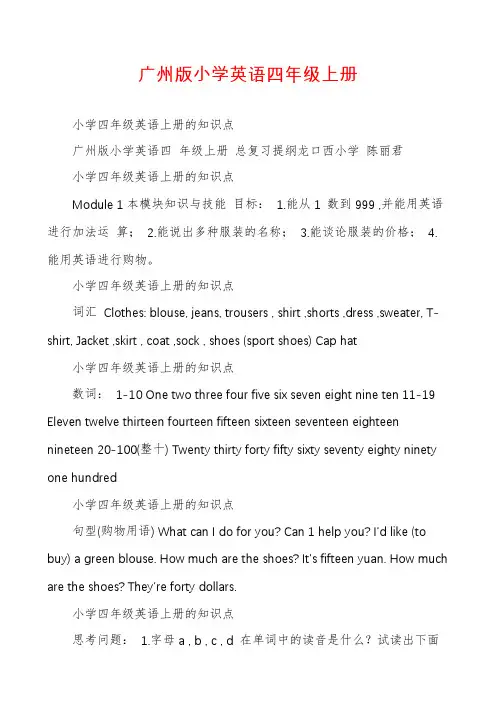 广州版小学英语四年级上册

小学四年级英语上册的知识点

广州版小学英语四 年级上册 总复习提纲龙口西小学 陈丽君

小学四年级英语上册的知识点

Module 1 本模块知识与技能 目标： 1.能从 1 数到 999 ,并能用英语进行加法运 算； 2.能说出多种服装的名称； 3.能谈论服装的价格； 4.能用英语进行购物。

小学四年级英语上册的知识点

词汇 Clothes: blouse, jeans, trousers , shirt ,shorts ,dress ,sweater, T-shirt, Jacket ,skirt , coat ,sock , shoes (sport shoes) Cap hat

小学四年级英语上册的知识点

数词： 1-10 One two three four five six seven eight nine ten 11-19 Eleven twelve thirteen fourteen fifteen sixteen seventeen eighteen nineteen 20-100(整十) Twenty thirty forty fifty sixty seventy eighty ninety one hundred

小学四年级英语上册的知识点

句型(购物用语) What can I do for you? Can 1 help you? I'd like (to buy) a green blouse. How much are the shoes? It's fifteen yuan. How much are the shoes? They're forty dollars.

小学四年级英语上册的知识点

思考问题： 1.字母 a , b , c , d 在单词中的读音是什么？试读出下面